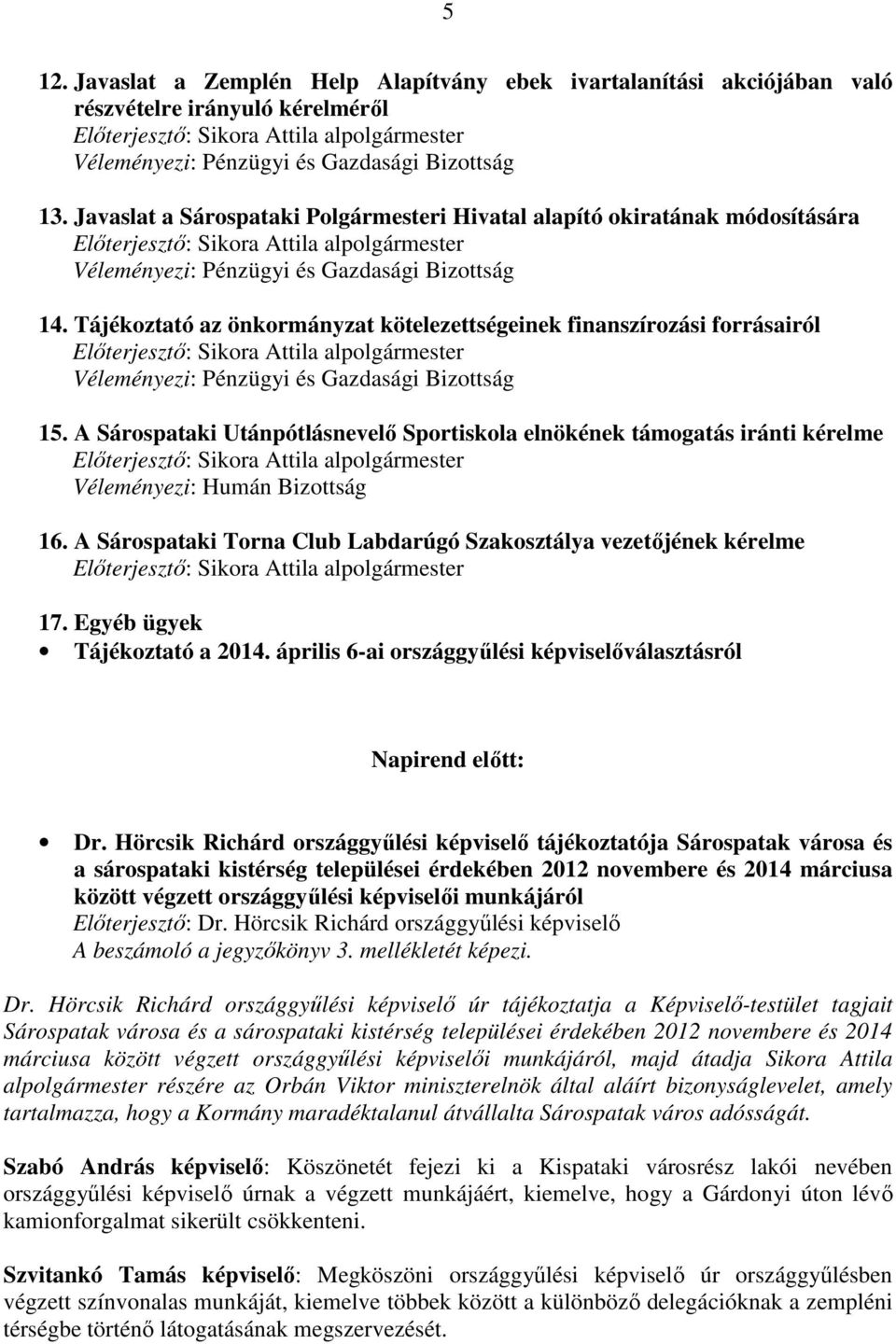 5

12. Javaslat a Zemplén Help Alapítvány ebek ivartalanítási akciójában való részvételre irányuló kérelméről
Előterjesztő: Sikora Attila alpolgármester
Véleményezi: Pénzügyi és Gazdasági Bizottság

13. Javaslat a Sárospataki Polgármesteri Hivatal alapító okiratának módosítására
Előterjesztő: Sikora Attila alpolgármester
Véleményezi: Pénzügyi és Gazdasági Bizottság

14. Tájékoztató az önkormányzat kötelezettségeinek finanszírozási forrásairól
Előterjesztő: Sikora Attila alpolgármester
Véleményezi: Pénzügyi és Gazdasági Bizottság

15. A Sárospataki Utánpótlásnevelő Sportiskola elnökének támogatás iránti kérelme
Előterjesztő: Sikora Attila alpolgármester
Véleményezi: Humán Bizottság

16. A Sárospataki Torna Club Labdarúgó Szakosztálya vezetőjének kérelme
Előterjesztő: Sikora Attila alpolgármester

17. Egyéb ügyek
• Tájékoztató a 2014. április 6-ai országgyűlési képviselőválasztásról

Napirend előtt:

• Dr. Hörcsik Richárd országgyűlési képviselő tájékoztatója Sárospatak városa és a sárospataki kistérség települései érdekében 2012 novembere és 2014 márciusa között végzett országgyűlési képviselői munkájáról
Előterjesztő: Dr. Hörcsik Richárd országgyűlési képviselő
A beszámoló a jegyzőkönyv 3. mellékletét képezi.

Dr. Hörcsik Richárd országgyűlési képviselő úr tájékoztatja a Képviselő-testület tagjait Sárospatak városa és a sárospataki kistérség települései érdekében 2012 novembere és 2014 márciusa között végzett országgyűlési képviselői munkájáról, majd átadja Sikora Attila alpolgármester részére az Orbán Viktor miniszterelnök által aláírt bizonyságlevelet, amely tartalmazza, hogy a Kormány maradéktalanul átvállalta Sárospatak város adósságát.

Szabó András képviselő: Köszönetét fejezi ki a Kispataki városrész lakói nevében országgyűlési képviselő úrnak a végzett munkájáért, kiemelve, hogy a Gárdonyi úton lévő kamionforgalmat sikerült csökkenteni.

Szvitankó Tamás képviselő: Megköszöni országgyűlési képviselő úr országgyűlésben végzett színvonalas munkáját, kiemelve többek között a különböző delegációknak a zempléni térségbe történő látogatásának megszervezését.